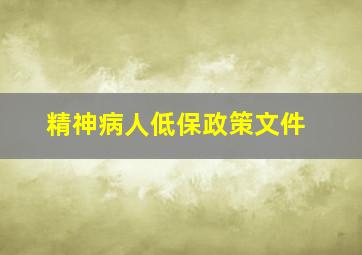 精神病人低保政策文件